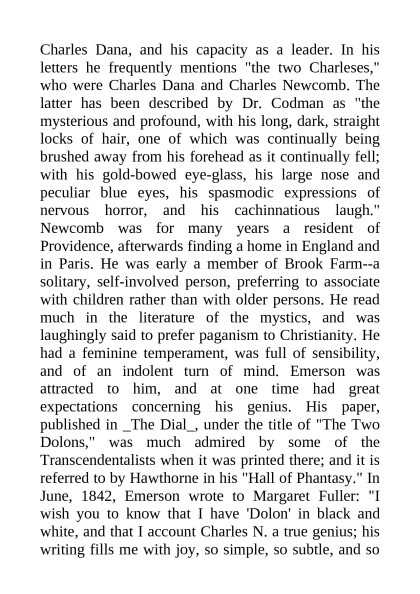 Charles Dana, and his capacity as a leader. In his letters he frequently mentions "the two Charleses," who were Charles Dana and Charles Newcomb. The latter has been described by Dr. Codman as "the mysterious and profound, with his long, dark, straight locks of hair, one of which was continually being brushed away from his forehead as it continually fell; with his gold-bowed eye-glass, his large nose and peculiar blue eyes, his spasmodic expressions of nervous horror, and his cachinnatious laugh." Newcomb was for many years a resident of Providence, afterwards finding a home in England and in Paris. He was early a member of Brook Farm--a solitary, self-involved person, preferring to associate with children rather than with older persons. He read much in the literature of the mystics, and was laughingly said to prefer paganism to Christianity. He had a feminine temperament, was full of sensibility, and of an indolent turn of mind. Emerson was attracted to him, and at one time had great expectations concerning his genius. His paper, published in _The Dial_, under the title of "The Two Dolons," was much admired by some of the Transcendentalists when it was printed there; and it is referred to by Hawthorne in his "Hall of Phantasy." In June, 1842, Emerson wrote to Margaret Fuller: "I wish you to know that I have 'Dolon' in black and white, and that I account Charles N. a true genius; his writing fills me with joy, so simple, so subtle, and so